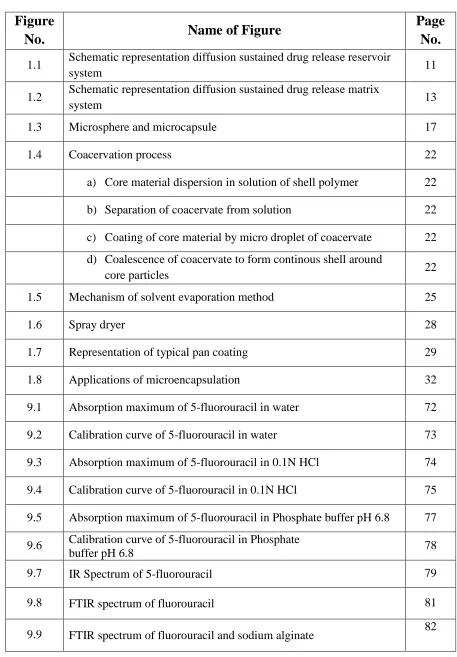 | Figure No. | Name of Figure | Page No. |
|---|---|---|
| 1.1 | Schematic representation diffusion sustained drug release reservoir system | 11 |
| 1.2 | Schematic representation diffusion sustained drug release matrix system | 13 |
| 1.3 | Microsphere and microcapsule | 17 |
| 1.4 | Coacervation process | 22 |
|  | a) Core material dispersion in solution of shell polymer | 22 |
|  | b) Separation of coacervate from solution | 22 |
|  | c) Coating of core material by micro droplet of coacervate | 22 |
|  | d) Coalescence of coacervate to form continous shell around core particles | 22 |
| 1.5 | Mechanism of solvent evaporation method | 25 |
| 1.6 | Spray dryer | 28 |
| 1.7 | Representation of typical pan coating | 29 |
| 1.8 | Applications of microencapsulation | 32 |
| 9.1 | Absorption maximum of 5-fluorouracil in water | 72 |
| 9.2 | Calibration curve of 5-fluorouracil in water | 73 |
| 9.3 | Absorption maximum of 5-fluorouracil in 0.1N HCl | 74 |
| 9.4 | Calibration curve of 5-fluorouracil in 0.1N HCl | 75 |
| 9.5 | Absorption maximum of 5-fluorouracil in Phosphate buffer pH 6.8 | 77 |
| 9.6 | Calibration curve of 5-fluorouracil in Phosphate buffer pH 6.8 | 78 |
| 9.7 | IR Spectrum of 5-fluorouracil | 79 |
| 9.8 | FTIR spectrum of fluorouracil | 81 |
| 9.9 | FTIR spectrum of fluorouracil and sodium alginate | 82 |